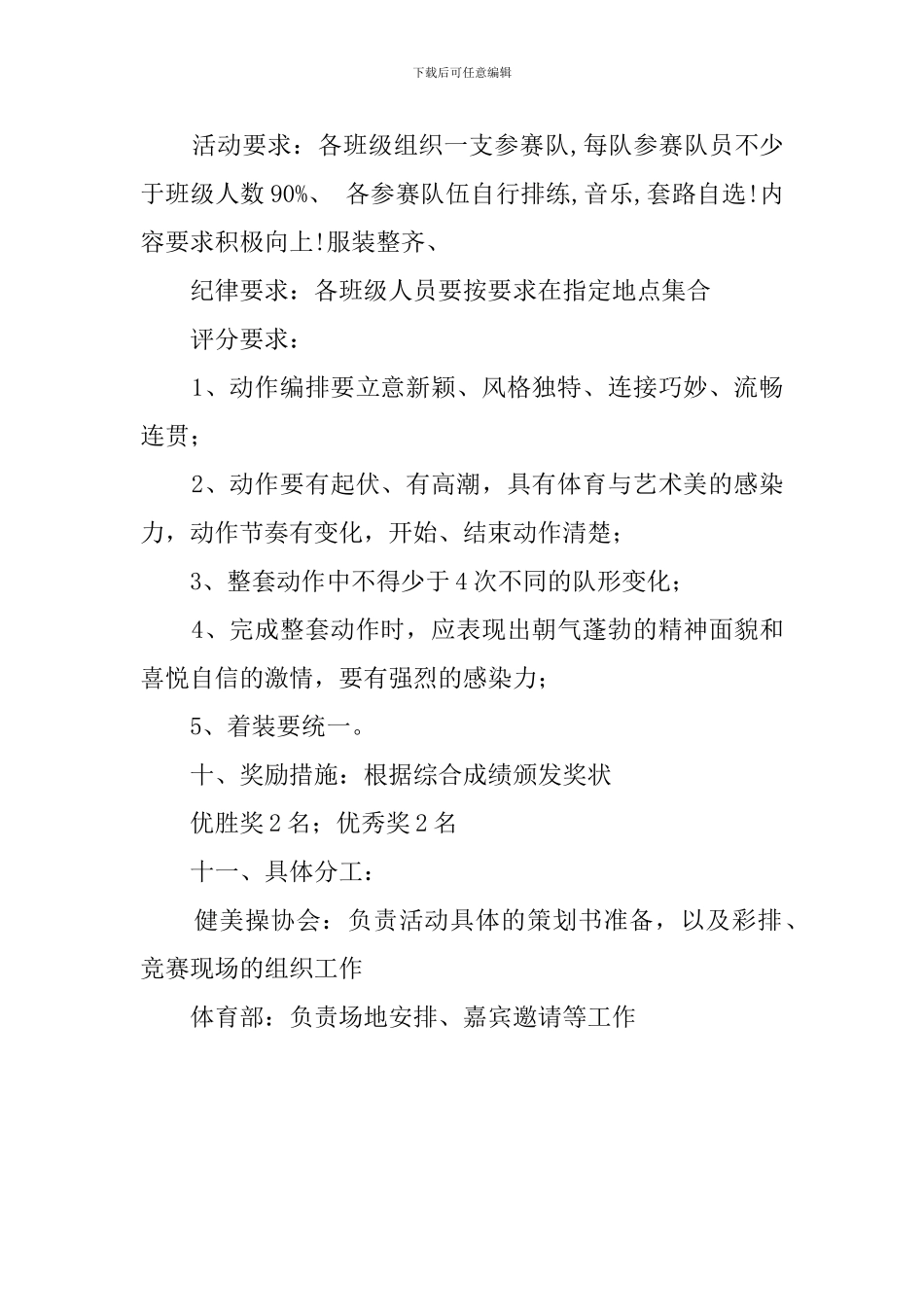 下载后可任意编辑

活动要求：各班级组织一支参赛队,每队参赛队员不少于班级人数 90%、 各参赛队伍自行排练,音乐,套路自选!内容要求积极向上!服装整齐、

纪律要求：各班级人员要按要求在指定地点集合

评分要求：

1、动作编排要立意新颖、风格独特、连接巧妙、流畅连贯；

2、动作要有起伏、有高潮，具有体育与艺术美的感染力，动作节奏有变化，开始、结束动作清楚；

3、整套动作中不得少于 4 次不同的队形变化；

4、完成整套动作时，应表现出朝气蓬勃的精神面貌和喜悦自信的激情，要有强烈的感染力；

5、着装要统一。

十、奖励措施：根据综合成绩颁发奖状

优胜奖 2 名；优秀奖 2 名

十一、具体分工：

健美操协会：负责活动具体的策划书准备，以及彩排、竞赛现场的组织工作

体育部：负责场地安排、嘉宾邀请等工作